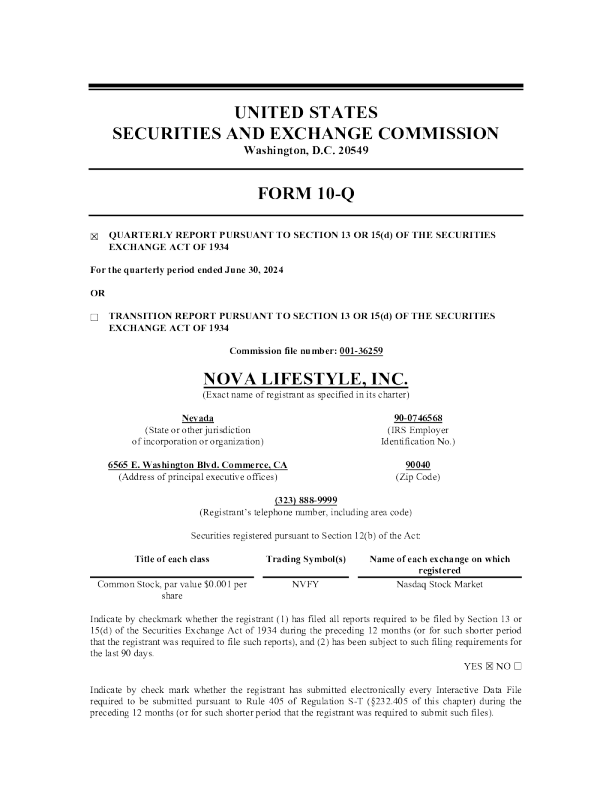 UNITED STATES
SECURITIES AND EXCHANGE COMMISSION
Washington, D.C. 20549

FORM 10-Q

☒ QUARTERLY REPORT PURSUANT TO SECTION 13 OR 15(d) OF THE SECURITIES EXCHANGE ACT OF 1934

For the quarterly period ended June 30, 2024

OR

☐ TRANSITION REPORT PURSUANT TO SECTION 13 OR 15(d) OF THE SECURITIES EXCHANGE ACT OF 1934

Commission file number: 001-36259

NOVA LIFESTYLE, INC.
(Exact name of registrant as specified in its charter)

Nevada
(State or other jurisdiction of incorporation or organization)

90-0746568
(IRS Employer Identification No.)

6565 E. Washington Blvd. Commerce, CA
(Address of principal executive offices)

90040
(Zip Code)

(323) 888-9999
(Registrant's telephone number, including area code)

Securities registered pursuant to Section 12(b) of the Act:

| Title of each class | Trading Symbol(s) | Name of each exchange on which registered |
|---|---|---|
| Common Stock, par value $0.001 per share | NVFY | Nasdaq Stock Market |

Indicate by checkmark whether the registrant (1) has filed all reports required to be filed by Section 13 or 15(d) of the Securities Exchange Act of 1934 during the preceding 12 months (or for such shorter period that the registrant was required to file such reports), and (2) has been subject to such filing requirements for the last 90 days.

YES ☒ NO ☐

Indicate by check mark whether the registrant has submitted electronically every Interactive Data File required to be submitted pursuant to Rule 405 of Regulation S-T (§232.405 of this chapter) during the preceding 12 months (or for such shorter period that the registrant was required to submit such files).